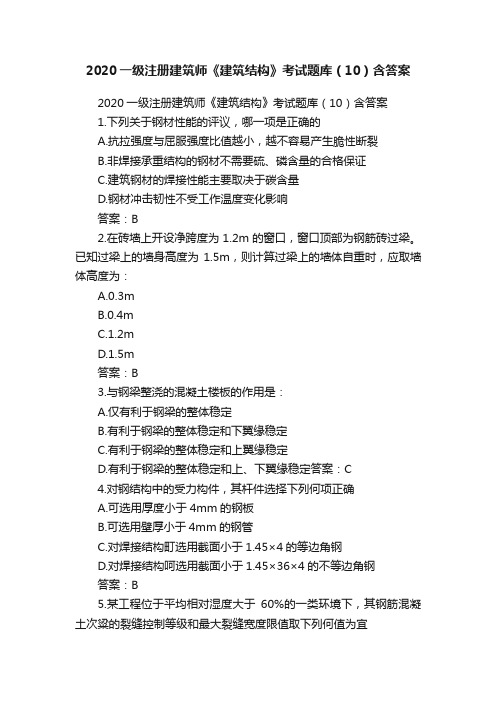 2020 一级注册建筑师《建筑结构》考试题库（10）含答案

2020 一级注册建筑师《建筑结构》考试题库（10）含答案

1.下列关于钢材性能的评议，哪一项是正确的

A.抗拉强度与屈服强度比值越小，越不容易产生脆性断裂

B.非焊接承重结构的钢材不需要硫、磷含量的合格保证

C.建筑钢材的焊接性能主要取决于碳含量

D.钢材冲击韧性不受工作温度变化影响

答案：B

2.在砖墙上开设净跨度为 1.2m 的窗口，窗口顶部为钢筋砖过梁。已知过梁上的墙身高度为 1.5m，则计算过梁上的墙体自重时，应取墙体高度为：

A.0.3m

B.0.4m

C.1.2m

D.1.5m

答案：B

3.与钢梁整浇的混凝土楼板的作用是：

A.仅有利于钢梁的整体稳定

B.有利于钢梁的整体稳定和下翼缘稳定

C.有利于钢梁的整体稳定和上翼缘稳定

D.有利于钢梁的整体稳定和上、下翼缘稳定答案：C

4.对钢结构中的受力构件，其杆件选择下列何项正确

A.可选用厚度小于 4mm 的钢板

B.可选用壁厚小于 4mm 的钢管

C.对焊接结构町选用截面小于 1.45×4 的等边角钢

D.对焊接结构呵选用截面小于 1.45×36×4 的不等边角钢

答案：B

5.某工程位于平均相对湿度大于 60%的一类环境下，其钢筋混凝土次梁的裂缝控制等级和最大裂缝宽度限值取下列何值为宜